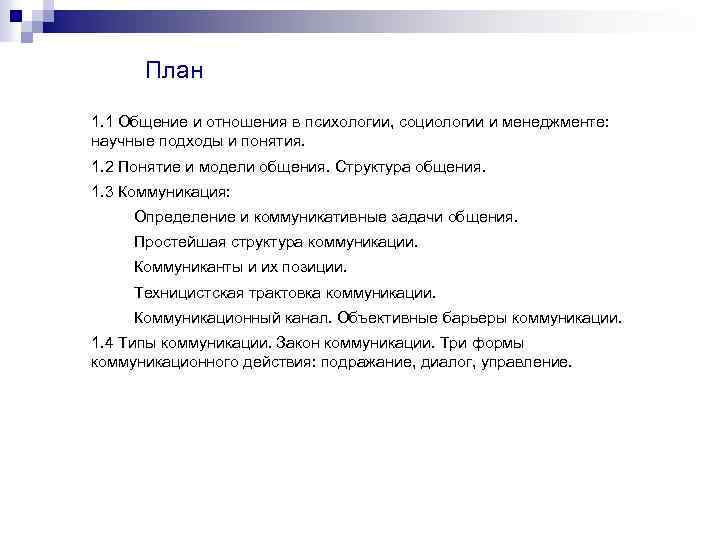 План

1.1 Общение и отношения в психологии, социологии и менеджменте: научные подходы и понятия.

1.2 Понятие и модели общения. Структура общения.

1.3 Коммуникация:

Определение и коммуникативные задачи общения.

Простейшая структура коммуникации.

Коммуниканты и их позиции.

Техницистская трактовка коммуникации.

Коммуникационный канал. Объективные барьеры коммуникации.

1.4 Типы коммуникации. Закон коммуникации. Три формы коммуникационного действия: подражание, диалог, управление.